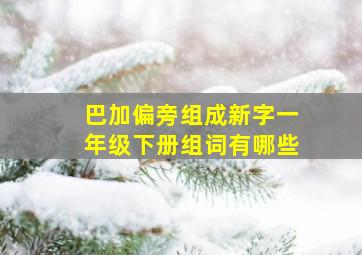 巴加偏旁组成新字一年级下册组词有哪些